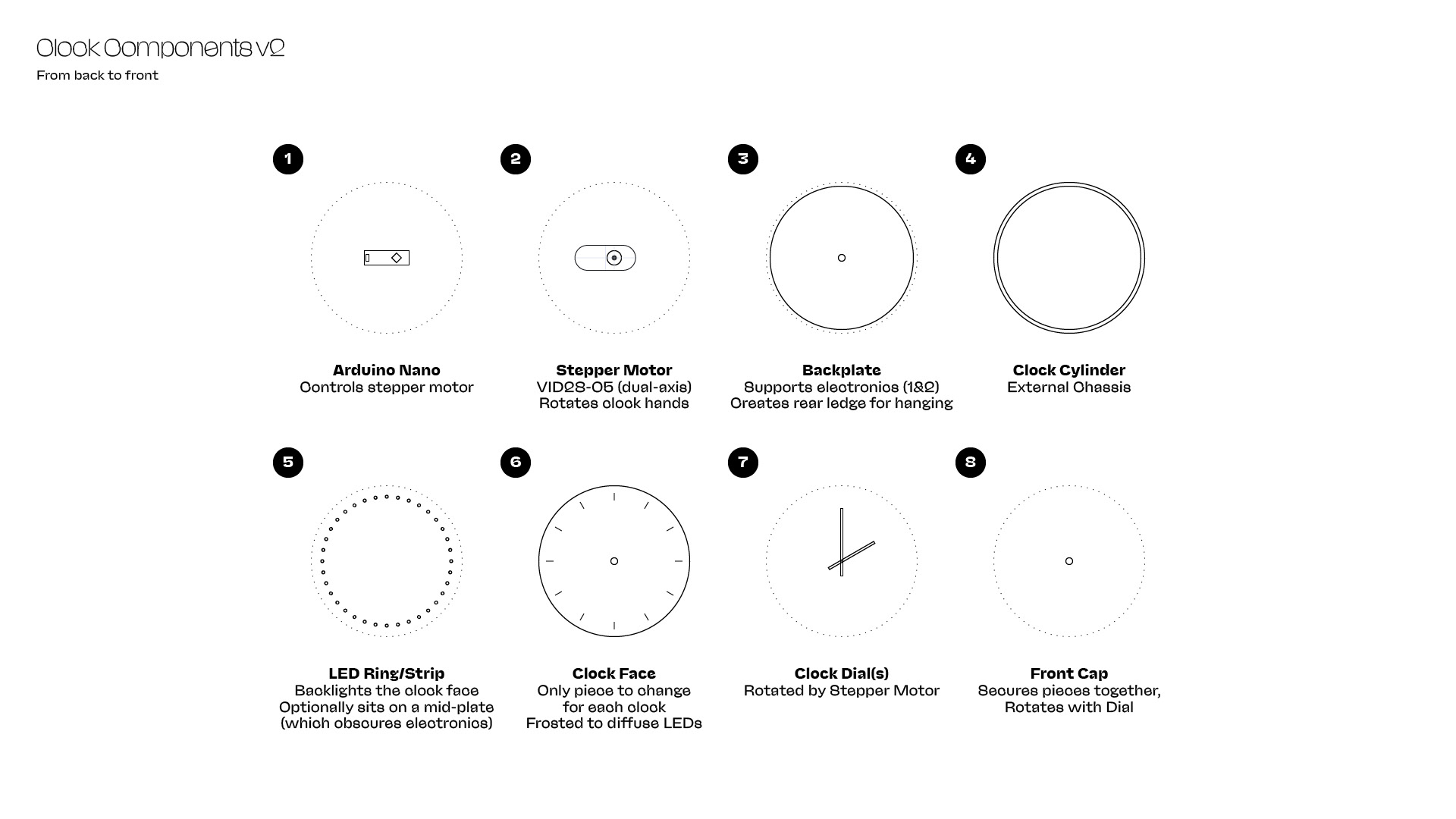 Clock Components v2
From back to front

1

Arduino Nano
Controls stepper motor

2

Stepper Motor
VID28-05 (dual-axis)
Rotates clock hands

3

Backplate
Supports electronics (1&2)
Creates rear ledge for hanging

4

Clock Cylinder
External Chassis

5

LED Ring/Strip
Backlights the clock face
Optionally sits on a mid-plate
(which obscures electronics)

6

Clock Face
Only piece to change
for each clock
Frosted to diffuse LEDs

7

Clock Dial(s)
Rotated by Stepper Motor

8

Front Cap
Secures pieces together,
Rotates with Dial